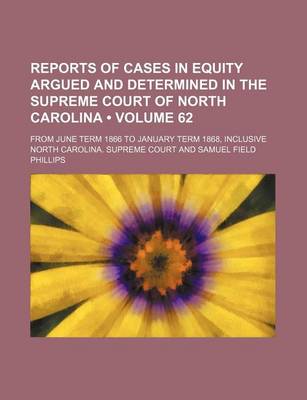 REPORTS OF CASES IN EQUITY ARGUED AND DETERMINED IN THE SUPREME COURT OF NORTH CAROLINA • VOLUME 62

FROM JUNE TERM 1866 TO JANUARY TERM 1868, INCLUSIVE

NORTH CAROLINA. SUPREME COURT AND SAMUEL FIELD PHILLIPS